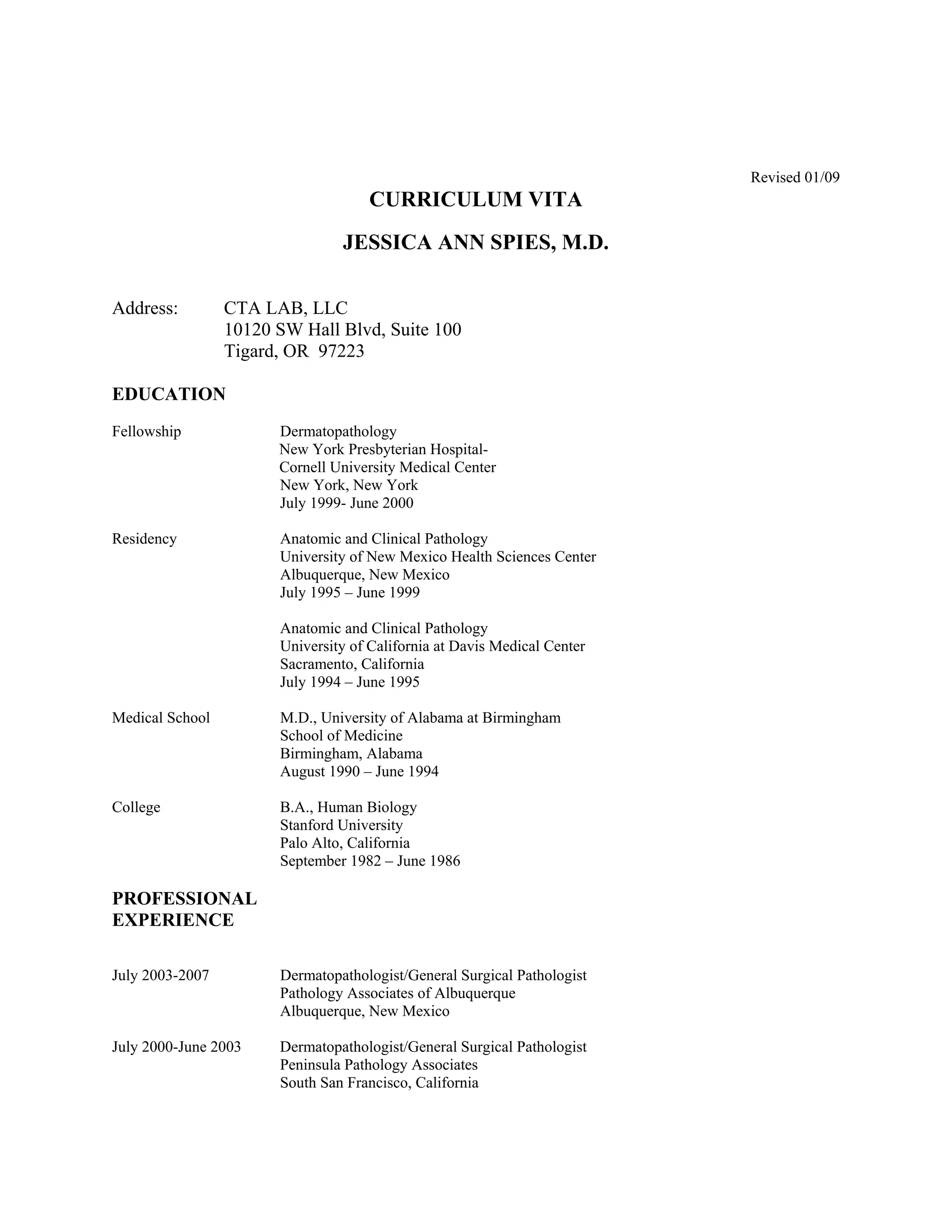 Revised 01/09

CURRICULUM VITA

JESSICA ANN SPIES, M.D.

Address: CTA LAB, LLC
10120 SW Hall Blvd, Suite 100
Tigard, OR 97223

EDUCATION

Fellowship
Dermatopathology
New York Presbyterian Hospital-
Cornell University Medical Center
New York, New York
July 1999- June 2000

Residency
Anatomic and Clinical Pathology
University of New Mexico Health Sciences Center
Albuquerque, New Mexico
July 1995 – June 1999

Anatomic and Clinical Pathology
University of California at Davis Medical Center
Sacramento, California
July 1994 – June 1995

Medical School
M.D., University of Alabama at Birmingham
School of Medicine
Birmingham, Alabama
August 1990 – June 1994

College
B.A., Human Biology
Stanford University
Palo Alto, California
September 1982 – June 1986

PROFESSIONAL EXPERIENCE

July 2003-2007
Dermatopathologist/General Surgical Pathologist
Pathology Associates of Albuquerque
Albuquerque, New Mexico

July 2000-June 2003
Dermatopathologist/General Surgical Pathologist
Peninsula Pathology Associates
South San Francisco, California